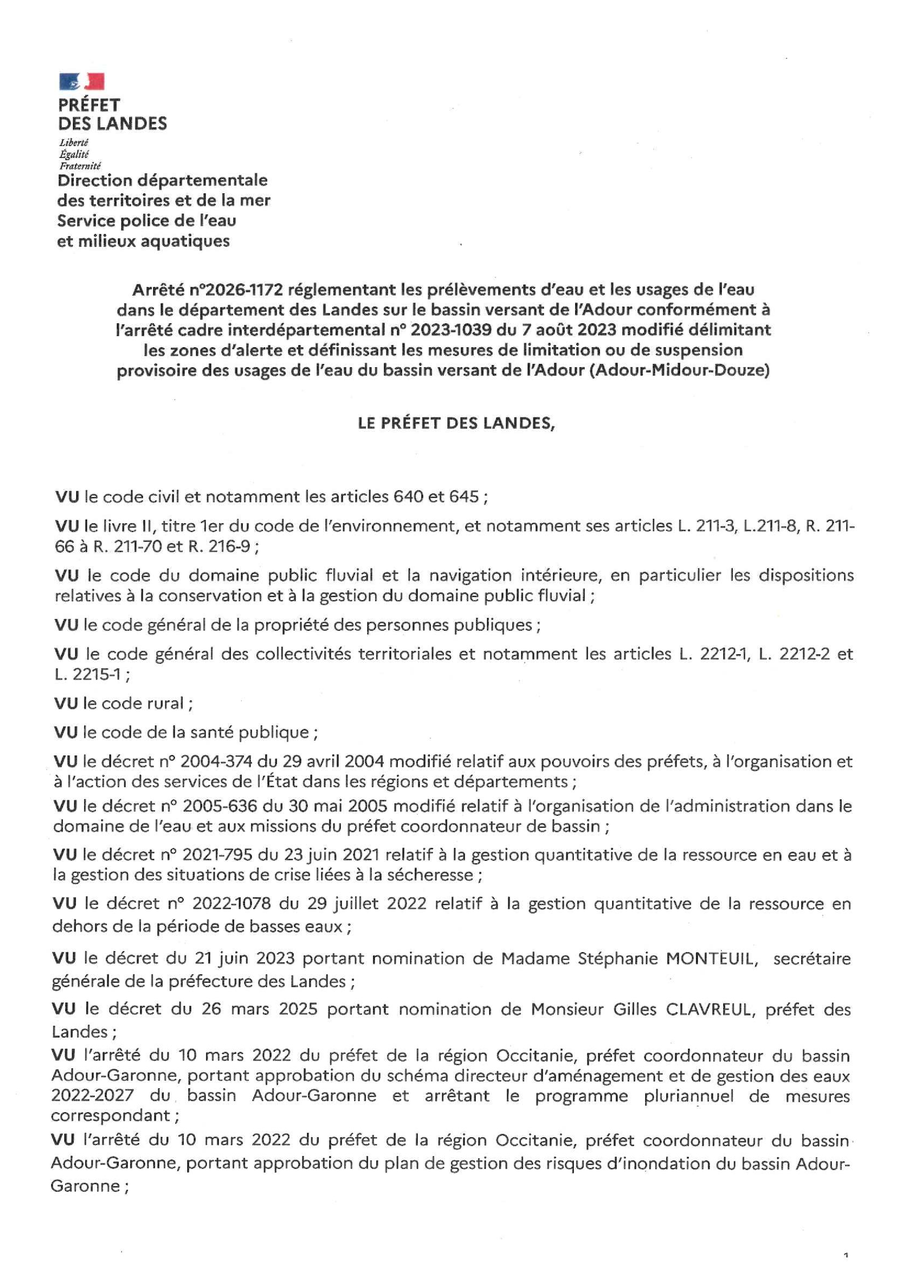 PRÉFET
DES LANDES
Liberté
Égalité
Fraternité
Direction départementale
des territoires et de la mer
Service police de l'eau
et milieux aquatiques

Arrêté n°2026-1172 réglementant les prélèvements d'eau et les usages de l'eau dans le département des Landes sur le bassin versant de l'Adour conformément à l'arrêté cadre interdépartemental n° 2023-1039 du 7 août 2023 modifié délimitant les zones d'alerte et définissant les mesures de limitation ou de suspension provisoire des usages de l'eau du bassin versant de l'Adour (Adour-Midour-Douze)

LE PRÉFET DES LANDES,

VU le code civil et notamment les articles 640 et 645 ;

VU le livre II, titre 1er du code de l'environnement, et notamment ses articles L. 211-3, L.211-8, R. 211-66 à R. 211-70 et R. 216-9 ;

VU le code du domaine public fluvial et la navigation intérieure, en particulier les dispositions relatives à la conservation et à la gestion du domaine public fluvial ;

VU le code général de la propriété des personnes publiques ;

VU le code général des collectivités territoriales et notamment les articles L. 2212-1, L. 2212-2 et L. 2215-1 ;

VU le code rural ;

VU le code de la santé publique ;

VU le décret n° 2004-374 du 29 avril 2004 modifié relatif aux pouvoirs des préfets, à l'organisation et à l'action des services de l'État dans les régions et départements ;

VU le décret n° 2005-636 du 30 mai 2005 modifié relatif à l'organisation de l'administration dans le domaine de l'eau et aux missions du préfet coordonnateur de bassin ;

VU le décret n° 2021-795 du 23 juin 2021 relatif à la gestion quantitative de la ressource en eau et à la gestion des situations de crise liées à la sécheresse ;

VU le décret n° 2022-1078 du 29 juillet 2022 relatif à la gestion quantitative de la ressource en dehors de la période de basses eaux ;

VU le décret du 21 juin 2023 portant nomination de Madame Stéphanie MONTEUIL, secrétaire générale de la préfecture des Landes ;

VU le décret du 26 mars 2025 portant nomination de Monsieur Gilles CLAVREUL, préfet des Landes ;

VU l'arrêté du 10 mars 2022 du préfet de la région Occitanie, préfet coordonnateur du bassin Adour-Garonne, portant approbation du schéma directeur d'aménagement et de gestion des eaux 2022-2027 du bassin Adour-Garonne et arrêtant le programme pluriannuel de mesures correspondant ;

VU l'arrêté du 10 mars 2022 du préfet de la région Occitanie, préfet coordonnateur du bassin Adour-Garonne, portant approbation du plan de gestion des risques d'inondation du bassin Adour-Garonne ;

1